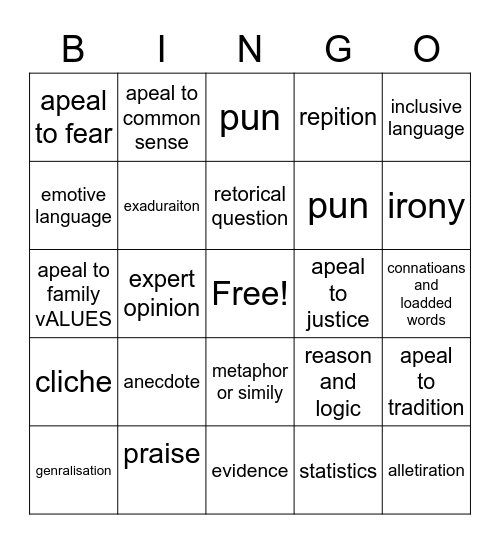 | B | I | N | G | O |
|---|---|---|---|---|
| apeal to fear | apeal to common sense | pun | repition | inclusive language |
| emotive language | exaduraiton | retorical question | pun | irony |
| apeal to family vALUES | expert opinion | Free! | apeal to justice | connatioans and loadded words |
| cliche | anecdote | metaphor or simily | reason and logic | apeal to tradition |
| genralisation | praise | evidence | statistics | alletiration |